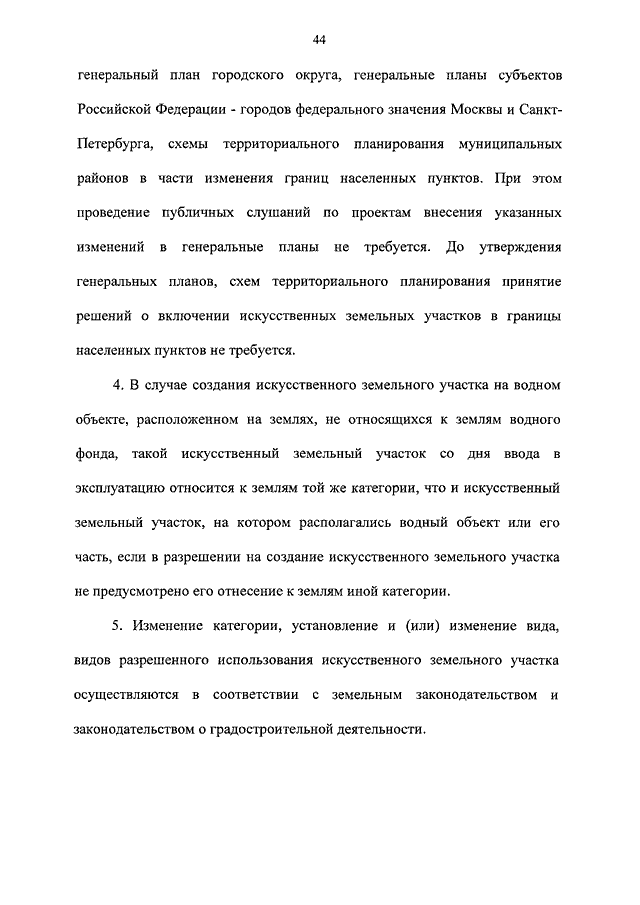 44

генеральный план городского округа, генеральные планы субъектов Российской Федерации - городов федерального значения Москвы и Санкт-Петербурга, схемы территориального планирования муниципальных районов в части изменения границ населенных пунктов. При этом проведение публичных слушаний по проектам внесения указанных изменений в генеральные планы не требуется. До утверждения генеральных планов, схем территориального планирования принятие решений о включении искусственных земельных участков в границы населенных пунктов не требуется.

4. В случае создания искусственного земельного участка на водном объекте, расположенном на землях, не относящихся к землям водного фонда, такой искусственный земельный участок со дня ввода в эксплуатацию относится к землям той же категории, что и искусственный земельный участок, на котором располагались водный объект или его часть, если в разрешении на создание искусственного земельного участка не предусмотрено его отнесение к землям иной категории.

5. Изменение категории, установление и (или) изменение вида, видов разрешенного использования искусственного земельного участка осуществляются в соответствии с земельным законодательством и законодательством о градостроительной деятельности.